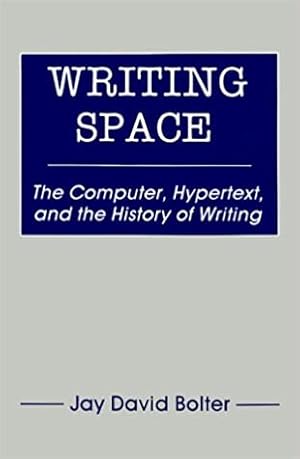 WRITING SPACE

The Computer, Hypertext, and the History of Writing

Jay David Bolter